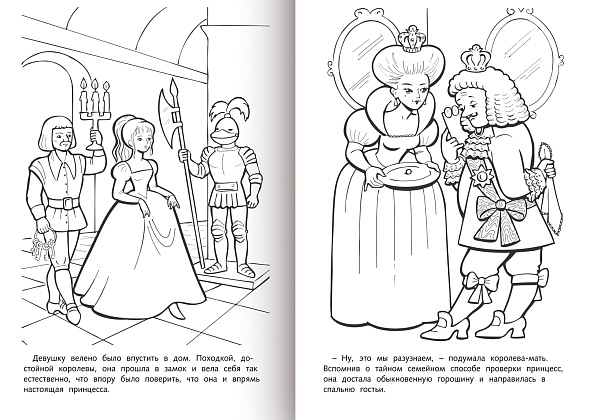 Девушку велено было впустить в дом. Походкой, достойной королевы, она прошла в замок и вела себя так естественно, что впору было поверить, что она и впрямь настоящая принцесса.

– Ну, это мы разузнаем, – подумала королева-мать. Вспомнив о тайном семейном способе проверки принцесс, она достала обыкновенную горошину и направилась в спальню гостьи.